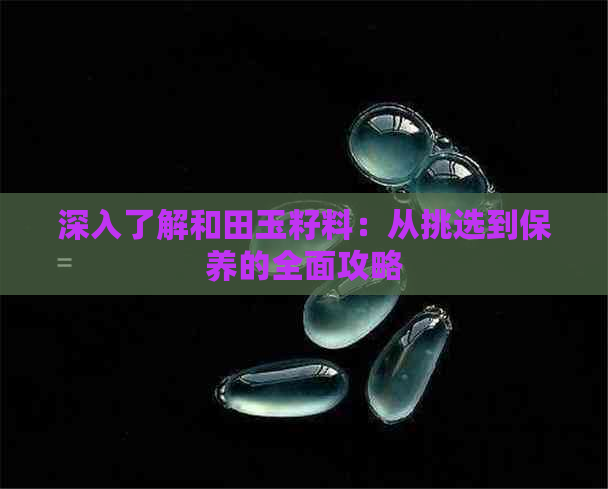 深入了解和田玉籽料：从挑选到保养的全面攻略